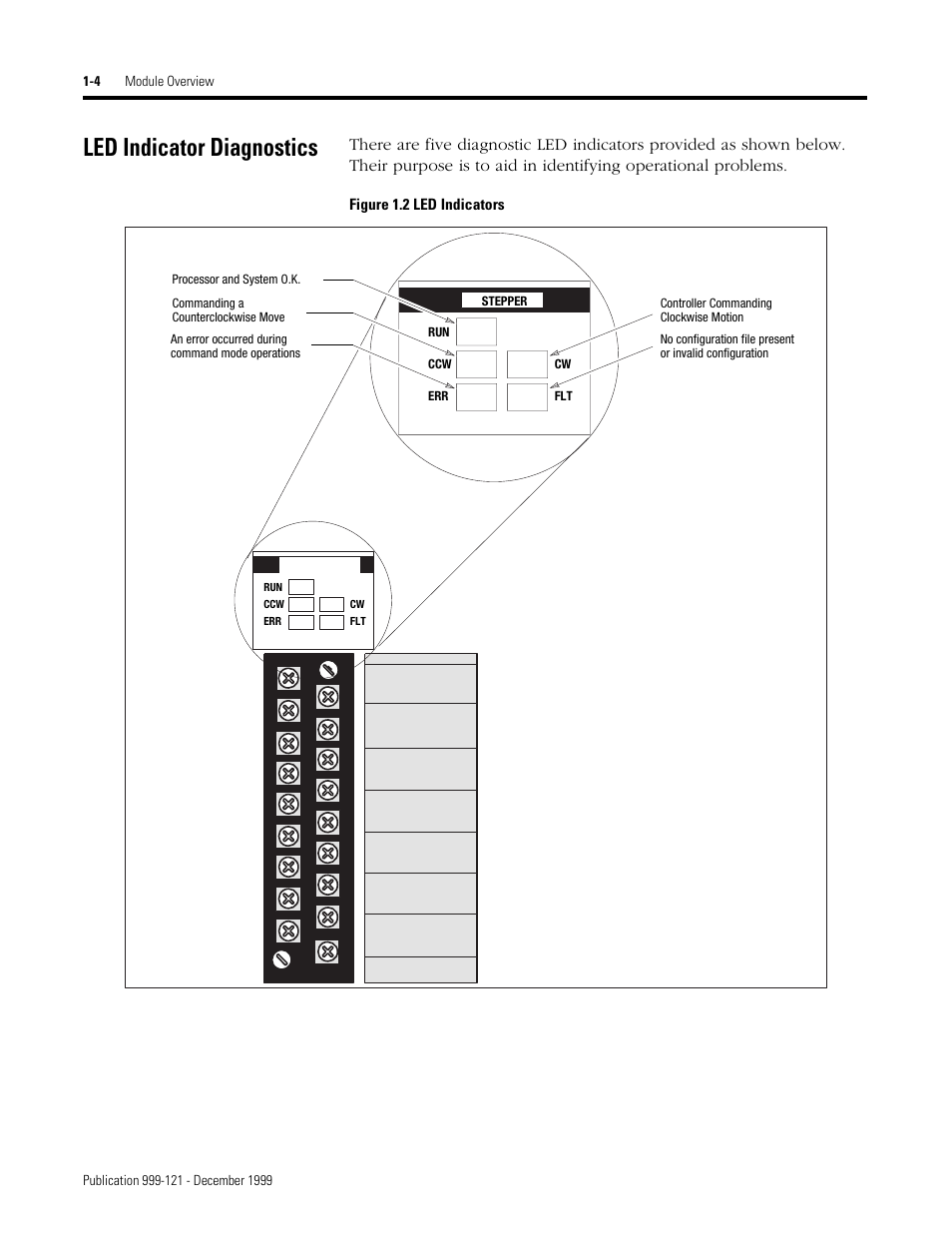 1-4 Module Overview

LED Indicator Diagnostics

There are five diagnostic LED indicators provided as shown below. Their purpose is to aid in identifying operational problems.

Figure 1.2 LED Indicators

Processor and System O.K.

Commanding a Counterclockwise Move

An error occurred during command mode operations

STEPPER

RUN

CCW

CW

ERR

FLT

Controller Commanding Clockwise Motion

No configuration file present or invalid configuration

RUN

CCW

CW

ERR

FLT

Publication 999-121 - December 1999